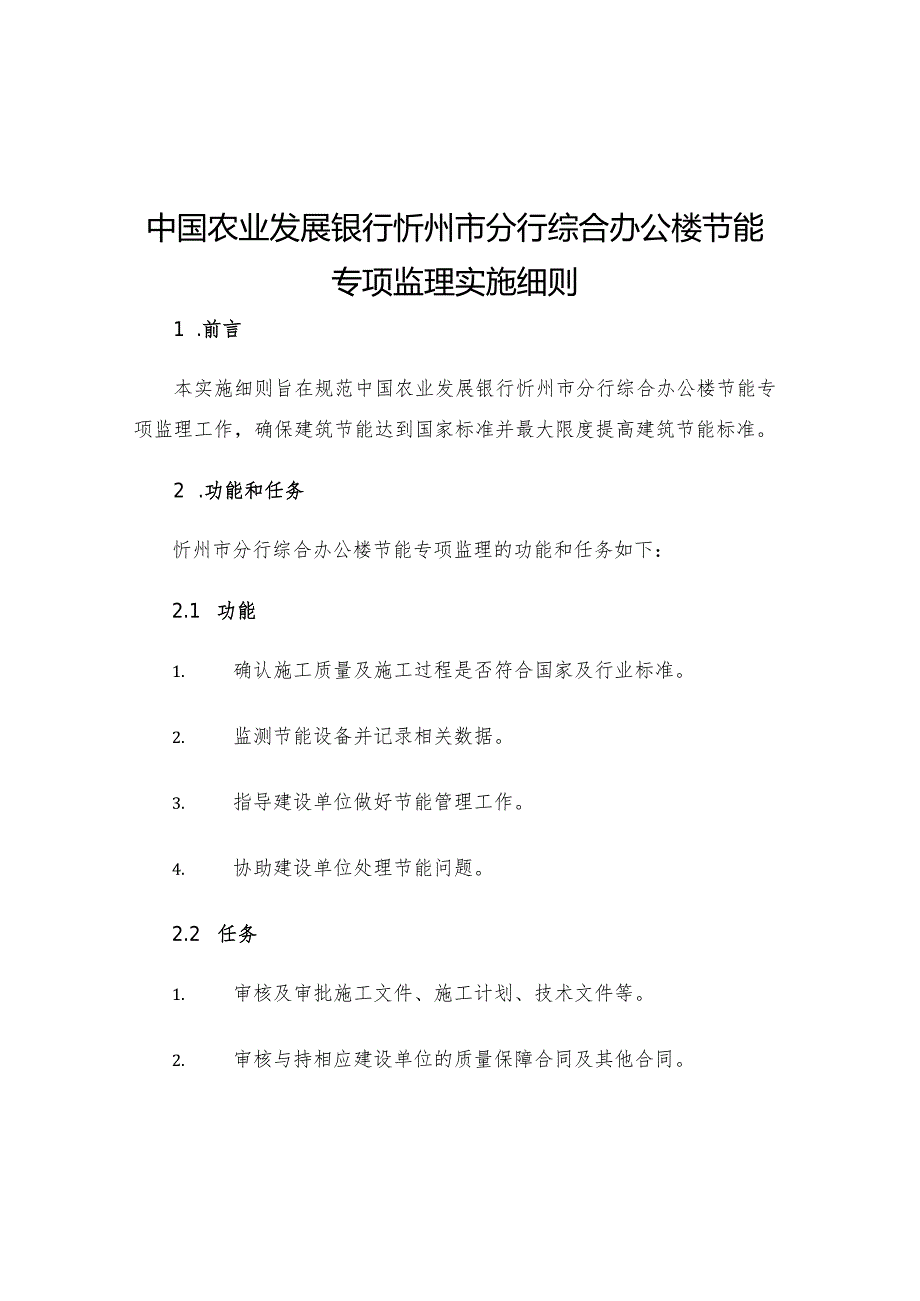 中国农业发展银行忻州市分行综合办公楼节能专项监理实施细则

1 .前言

本实施细则旨在规范中国农业发展银行忻州市分行综合办公楼节能专项监理工作，确保建筑节能达到国家标准并最大限度提高建筑节能标准。

2 .功能和任务

忻州市分行综合办公楼节能专项监理的功能和任务如下：

2.1 功能

1. 确认施工质量及施工过程是否符合国家及行业标准。

2. 监测节能设备并记录相关数据。

3. 指导建设单位做好节能管理工作。

4. 协助建设单位处理节能问题。

2.2 任务

1. 审核及审批施工文件、施工计划、技术文件等。

2. 审核与持相应建设单位的质量保障合同及其他合同。